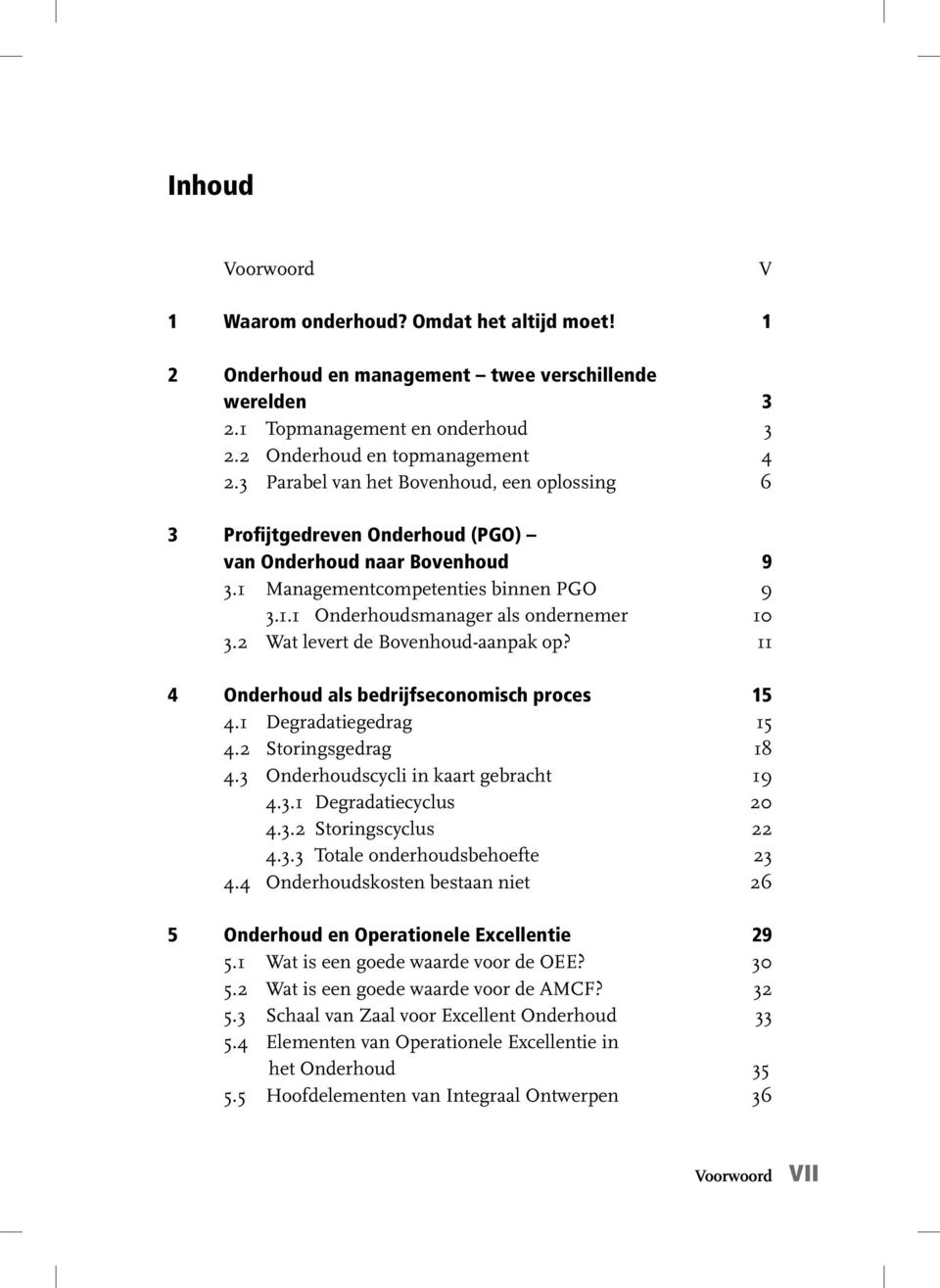 Inhoud

Voorwoord V

1 Waarom onderhoud? Omdat het altijd moet! 1

2 Onderhoud en management – twee verschillende werelden 3
2.1 Topmanagement en onderhoud 3
2.2 Onderhoud en topmanagement 4
2.3 Parabel van het Bovenhoud, een oplossing 6

3 Profijtgedreven Onderhoud (PGO) – van Onderhoud naar Bovenhoud 9
3.1 Managementcompetenties binnen PGO 9
3.1.1 Onderhoudsmanager als ondernemer 10
3.2 Wat levert de Bovenhoud-aanpak op? 11

4 Onderhoud als bedrijfseconomisch proces 15
4.1 Degradatiegedrag 15
4.2 Storingsgedrag 18
4.3 Onderhoudscycli in kaart gebracht 19
4.3.1 Degradatiecyclus 20
4.3.2 Storingscyclus 22
4.3.3 Totale onderhoudsbehoefte 23
4.4 Onderhoudskosten bestaan niet 26

5 Onderhoud en Operationele Excellentie 29
5.1 Wat is een goede waarde voor de OEE? 30
5.2 Wat is een goede waarde voor de AMCF? 32
5.3 Schaal van Zaal voor Excellent Onderhoud 33
5.4 Elementen van Operationele Excellentie in het Onderhoud 35
5.5 Hoofdelementen van Integraal Ontwerpen 36

Voorwoord VII